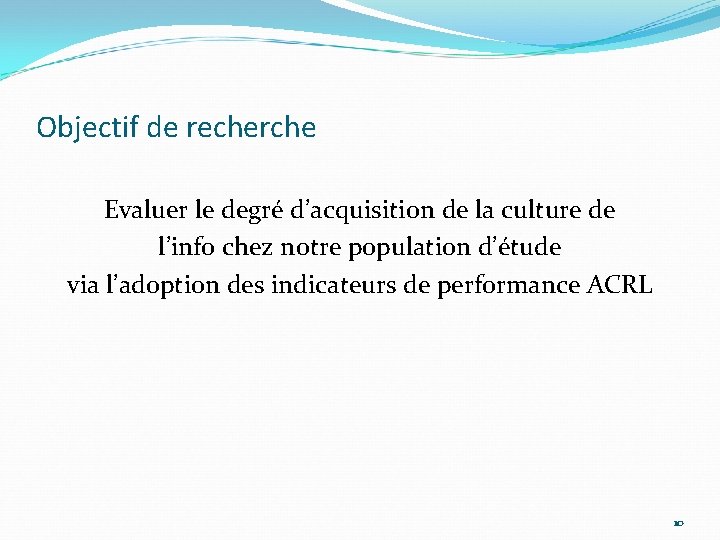 Objectif de recherche

Evaluer le degré d'acquisition de la culture de l'info chez notre population d'étude via l'adoption des indicateurs de performance ACRL

10